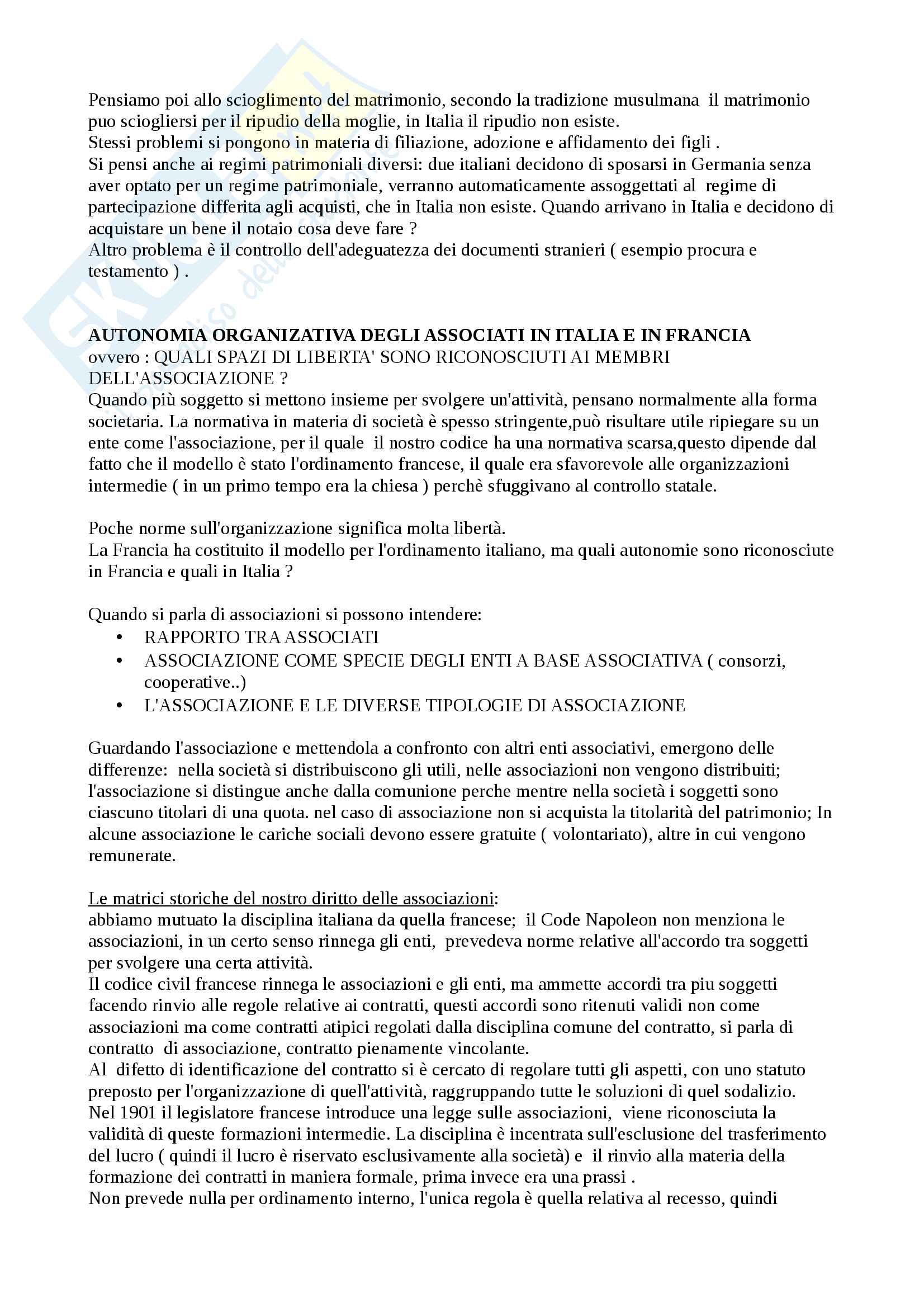 Pensiamo poi allo scioglimento del matrimonio, secondo la tradizione musulmana il matrimonio puo sciogliersi per il ripudio della moglie, in Italia il ripudio non esiste.
Stessi problemi si pongono in materia di filiazione, adozione e affidamento dei figli .
Si pensi anche ai regimi patrimoniali diversi: due italiani decidono di sposarsi in Germania senza aver optato per un regime patrimoniale, verranno automaticamente assoggettati al regime di partecipazione differita agli acquisti, che in Italia non esiste. Quando arrivano in Italia e decidono di acquistare un bene il notaio cosa deve fare ?
Altro problema è il controllo dell'adeguatezza dei documenti stranieri ( esempio procura e testamento ) .

**AUTONOMIA ORGANIZATIVA DEGLI ASSOCIATI IN ITALIA E IN FRANCIA**
ovvero : QUALI SPAZI DI LIBERTA' SONO RICONOSCIUTI AI MEMBRI DELL'ASSOCIAZIONE ?
Quando più soggetto si mettono insieme per svolgere un'attività, pensano normalmente alla forma societaria. La normativa in materia di società è spesso stringente,può risultare utile ripiegare su un ente come l'associazione, per il quale il nostro codice ha una normativa scarsa,questo dipende dal fatto che il modello è stato l'ordinamento francese, il quale era sfavorevole alle organizzazioni intermedie ( in un primo tempo era la chiesa ) perchè sfuggivano al controllo statale.

Poche norme sull'organizzazione significa molta libertà.
La Francia ha costituito il modello per l'ordinamento italiano, ma quali autonomie sono riconosciute in Francia e quali in Italia ?

Quando si parla di associazioni si possono intendere:
• RAPPORTO TRA ASSOCIATI
• ASSOCIAZIONE COME SPECIE DEGLI ENTI A BASE ASSOCIATIVA ( consorzi, cooperative..)
• L'ASSOCIAZIONE E LE DIVERSE TIPOLOGIE DI ASSOCIAZIONE

Guardando l'associazione e mettendola a confronto con altri enti associativi, emergono delle differenze: nella società si distribuiscono gli utili, nelle associazioni non vengono distribuiti; l'associazione si distingue anche dalla comunione perche mentre nella società i soggetti sono ciascuno titolari di una quota. nel caso di associazione non si acquista la titolarità del patrimonio; In alcune associazione le cariche sociali devono essere gratuite ( volontariato), altre in cui vengono remunerate.

Le matrici storiche del nostro diritto delle associazioni:
abbiamo mutuato la disciplina italiana da quella francese; il Code Napoleon non menziona le associazioni, in un certo senso rinnega gli enti, prevedeva norme relative all'accordo tra soggetti per svolgere una certa attività.
Il codice civil francese rinnega le associazioni e gli enti, ma ammette accordi tra piu soggetti facendo rinvio alle regole relative ai contratti, questi accordi sono ritenuti validi non come associazioni ma come contratti atipici regolati dalla disciplina comune del contratto, si parla di contratto di associazione, contratto pienamente vincolante.
Al difetto di identificazione del contratto si è cercato di regolare tutti gli aspetti, con uno statuto preposto per l'organizzazione di quell'attività, raggruppando tutte le soluzioni di quel sodalizio.
Nel 1901 il legislatore francese introduce una legge sulle associazioni, viene riconosciuta la validità di queste formazioni intermedie. La disciplina è incentrata sull'esclusione del trasferimento del lucro ( quindi il lucro è riservato esclusivamente alla società) e il rinvio alla materia della formazione dei contratti in maniera formale, prima invece era una prassi .
Non prevede nulla per ordinamento interno, l'unica regola è quella relativa al recesso, quindi